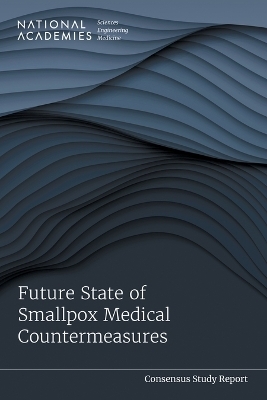 NATIONAL ACADEMIES Sciences Engineering Medicine

Future State of Smallpox Medical Countermeasures

Consensus Study Report